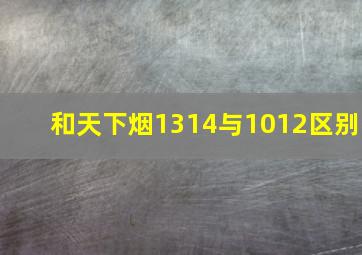 和天下烟1314与1012区别